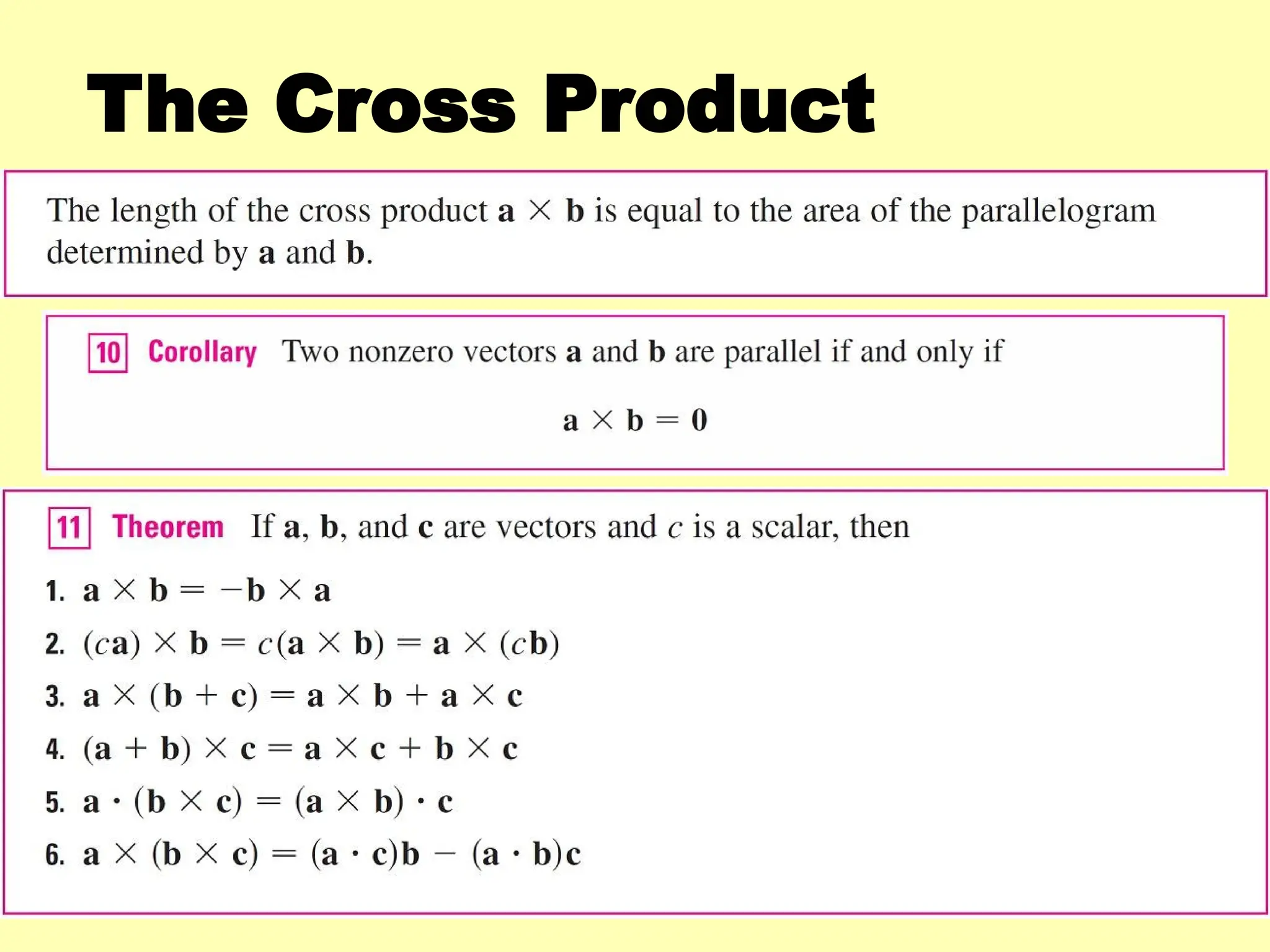 The Cross Product

The length of the cross product $\mathbf{a} \times \mathbf{b}$ is equal to the area of the parallelogram determined by $\mathbf{a}$ and $\mathbf{b}$.

10 Corollary Two nonzero vectors $\mathbf{a}$ and $\mathbf{b}$ are parallel if and only if

$\mathbf{a} \times \mathbf{b} = \mathbf{0}$

11 Theorem If $\mathbf{a}$, $\mathbf{b}$, and $\mathbf{c}$ are vectors and $c$ is a scalar, then

1. $\mathbf{a} \times \mathbf{b} = -\mathbf{b} \times \mathbf{a}$

2. $(c\mathbf{a}) \times \mathbf{b} = c(\mathbf{a} \times \mathbf{b}) = \mathbf{a} \times (c\mathbf{b})$

3. $\mathbf{a} \times (\mathbf{b} + \mathbf{c}) = \mathbf{a} \times \mathbf{b} + \mathbf{a} \times \mathbf{c}$

4. $(\mathbf{a} + \mathbf{b}) \times \mathbf{c} = \mathbf{a} \times \mathbf{c} + \mathbf{b} \times \mathbf{c}$

5. $\mathbf{a} \cdot (\mathbf{b} \times \mathbf{c}) = (\mathbf{a} \times \mathbf{b}) \cdot \mathbf{c}$

6. $\mathbf{a} \times (\mathbf{b} \times \mathbf{c}) = (\mathbf{a} \cdot \mathbf{c})\mathbf{b} - (\mathbf{a} \cdot \mathbf{b})\mathbf{c}$